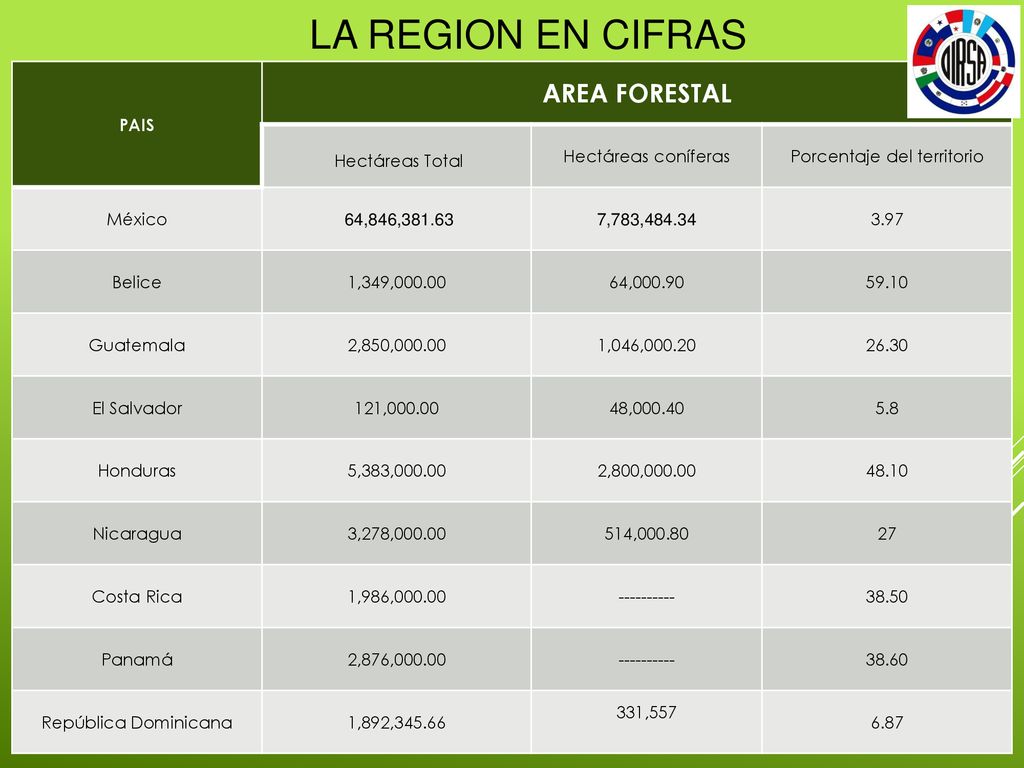 LA REGION EN CIFRAS

OIRSA

| PAIS | AREA FORESTAL | | |
|---|---|---|---|
| | Hectáreas Total | Hectáreas coníferas | Porcentaje del territorio |
| México | 64,846,381.63 | 7,783,484.34 | 3.97 |
| Belice | 1,349,000.00 | 64,000.90 | 59.10 |
| Guatemala | 2,850,000.00 | 1,046,000.20 | 26.30 |
| El Salvador | 121,000.00 | 48,000.40 | 5.8 |
| Honduras | 5,383,000.00 | 2,800,000.00 | 48.10 |
| Nicaragua | 3,278,000.00 | 514,000.80 | 27 |
| Costa Rica | 1,986,000.00 | ---------- | 38.50 |
| Panamá | 2,876,000.00 | ---------- | 38.60 |
| República Dominicana | 1,892,345.66 | 331,557 | 6.87 |